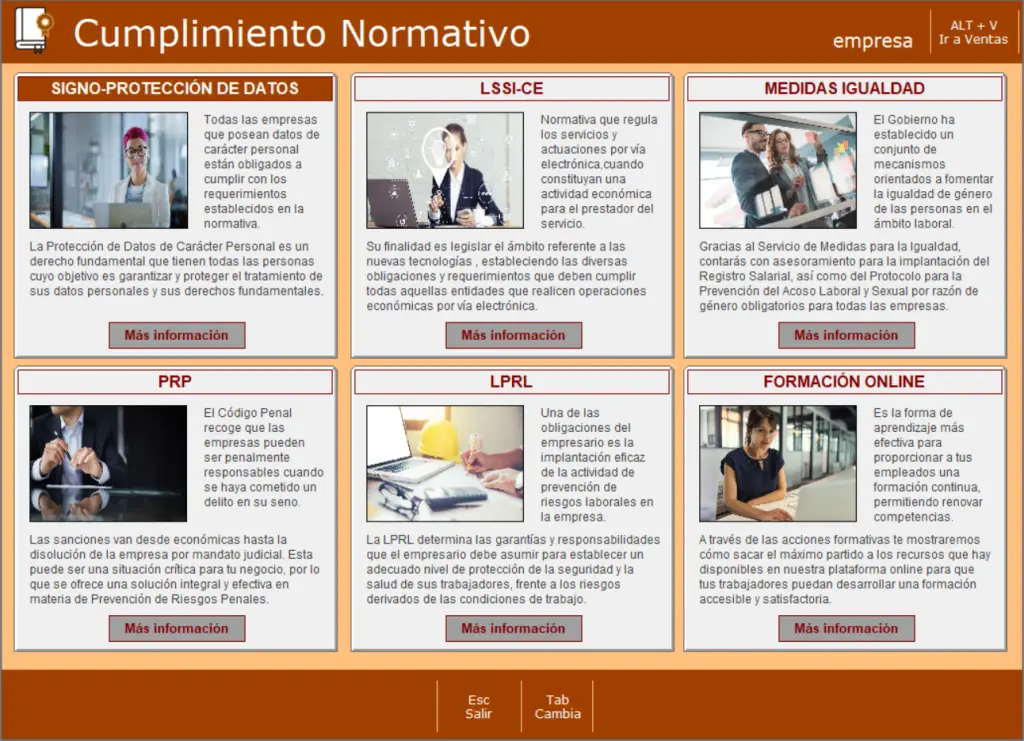 Cumplimiento Normativo

empresa

ALT + V
Ir a Ventas

SIGNO-PROTECCIÓN DE DATOS

Todas las empresas que posean datos de carácter personal están obligados a cumplir con los requerimientos establecidos en la normativa.

La Protección de Datos de Carácter Personal es un derecho fundamental que tienen todas las personas cuyo objetivo es garantizar y proteger el tratamiento de sus datos personales y sus derechos fundamentales.

Más información

LSSI-CE

Normativa que regula los servicios y actuaciones por vía electrónica,cuando constituyan una actividad económica para el prestador del servicio.

Su finalidad es legislar el ámbito referente a las nuevas tecnologías , estableciendo las diversas obligaciones y requerimientos que deben cumplir todas aquellas entidades que realicen operaciones económicas por vía electrónica.

Más información

MEDIDAS IGUALDAD

El Gobierno ha establecido un conjunto de mecanismos orientados a fomentar la igualdad de género de las personas en el ámbito laboral.

Gracias al Servicio de Medidas para la Igualdad, contarás con asesoramiento para la implantación del Registro Salarial, así como del Protocolo para la Prevención del Acoso Laboral y Sexual por razón de género obligatorios para todas las empresas.

Más información

PRP

El Código Penal recoge que las empresas pueden ser penalmente responsables cuando se haya cometido un delito en su seno.

Las sanciones van desde económicas hasta la disolución de la empresa por mandato judicial. Esta puede ser una situación crítica para tu negocio, por lo que se ofrece una solución integral y efectiva en materia de Prevención de Riesgos Penales.

Más información

LPRL

Una de las obligaciones del empresario es la implantación eficaz de la actividad de prevención de riesgos laborales en la empresa.

La LPRL determina las garantías y responsabilidades que el empresario debe asumir para establecer un adecuado nivel de protección de la seguridad y la salud de sus trabajadores, frente a los riesgos derivados de las condiciones de trabajo.

Más información

FORMACIÓN ONLINE

Es la forma de aprendizaje más efectiva para proporcionar a tus empleados una formación continua, permitiendo renovar competencias.

A través de las acciones formativas te mostraremos cómo sacar el máximo partido a los recursos que hay disponibles en nuestra plataforma online para que tus trabajadores puedan desarrollar una formación accesible y satisfactoria.

Más información

Esc
Salir

Tab
Cambia